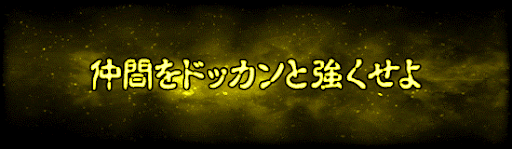 仲間をドッカンと強くせよ